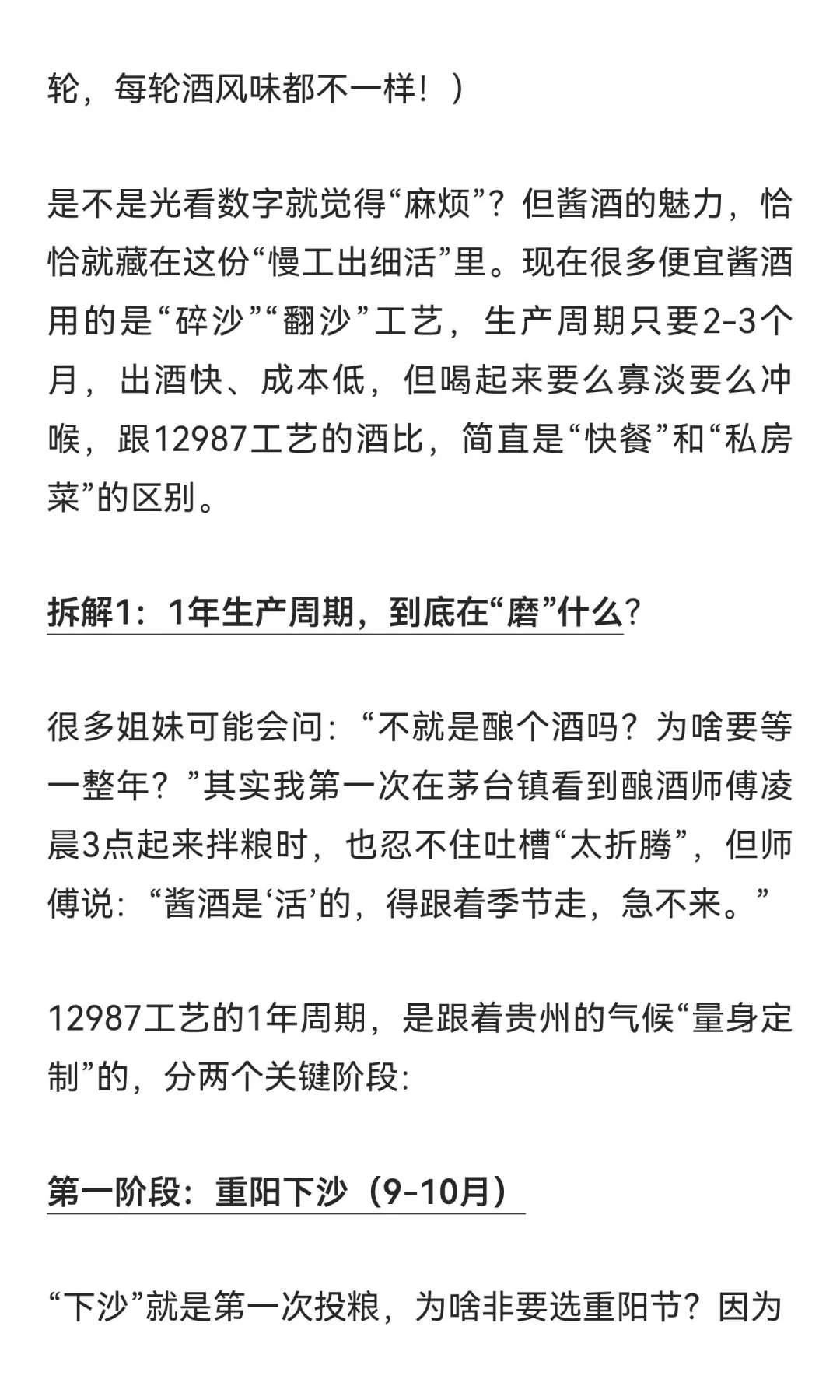 轮，每轮酒风味都不一样！）

是不是光看数字就觉得“麻烦”？但酱酒的魅力，恰恰就藏在这份“慢工出细活”里。现在很多便宜酱酒用的是“碎沙”“翻沙”工艺，生产周期只要2-3个月，出酒快、成本低，但喝起来要么寡淡要么冲喉，跟12987工艺的酒比，简直是“快餐”和“私房菜”的区别。

拆解1：1年生产周期，到底在“磨”什么？

很多姐妹可能会问：“不就是酿个酒吗？为啥要等一整年？”其实我第一次在茅台镇看到酿酒师傅凌晨3点起来拌粮时，也忍不住吐槽“太折腾”，但师傅说：“酱酒是‘活’的，得跟着季节走，急不来。”

12987工艺的1年周期，是跟着贵州的气候“量身定制”的，分两个关键阶段：

第一阶段：重阳下沙（9-10月）

“下沙”就是第一次投粮，为啥非要选重阳节？因为